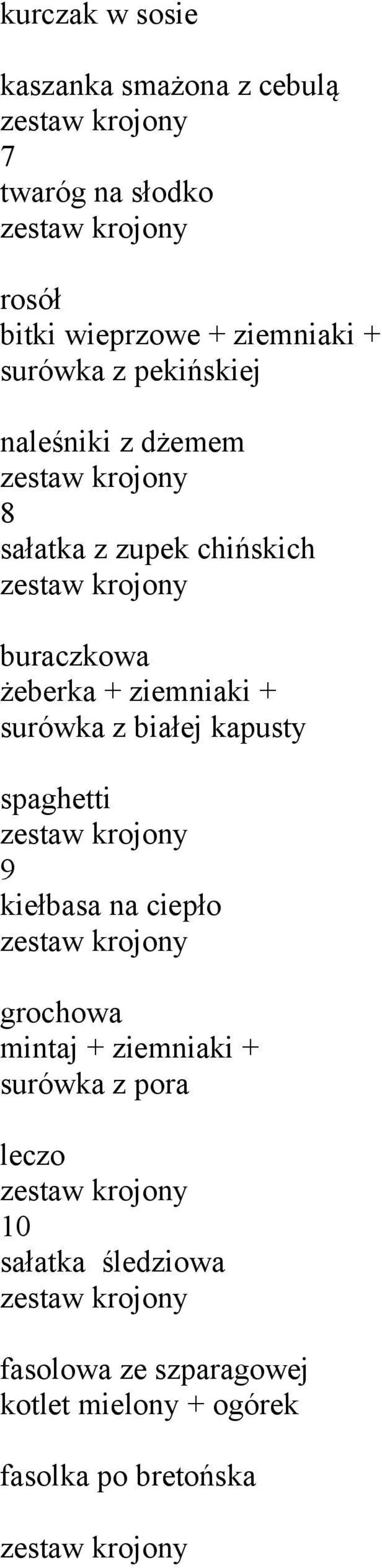 kurczak w sosie

kaszanka smażona z cebulą
zestaw krojony
7
twaróg na słodko
zestaw krojony

rosół
bitki wieprzowe + ziemniaki + surówka z pekińskiej

naleśniki z dżemem
zestaw krojony
8
sałatka z zupek chińskich
zestaw krojony

buraczkowa
żeberka + ziemniaki + surówka z białej kapusty

spaghetti
zestaw krojony
9
kiełbasa na ciepło
zestaw krojony

grochowa
mintaj + ziemniaki + surówka z pora

leczo
zestaw krojony
10
sałatka śledziowa
zestaw krojony

fasolowa ze szparagowej
kotlet mielony + ogórek

fasolka po bretońska

zestaw krojony